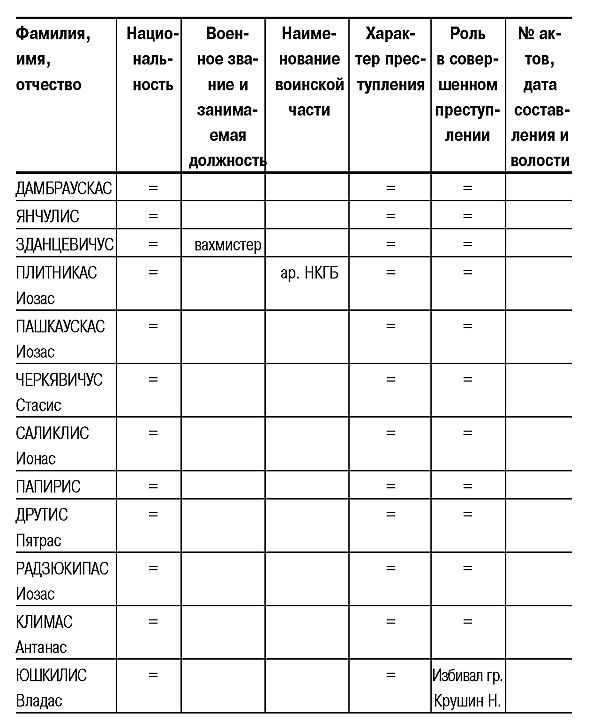 | Фамилия, имя, отчество | Национальность | Военное звание и занимаемая должность | Наименование воинской части | Характер преступления | Роль в совершенном преступлении | № актов, дата составления и волости |
|---|---|---|---|---|---|---|
| ДАМБРАУСКАС | = | | | = | = | |
| ЯНЧУЛИС | = | | | = | = | |
| ЗДАНЦЕВИЧУС | = | вахмистер | | = | = | |
| ПЛИТНИКАС Иозас | = | | ар. НКГБ | = | = | |
| ПАШКАУСКАС Иозас | = | | | = | = | |
| ЧЕРКЯВИЧУС Стасис | = | | | = | = | |
| САЛИКЛИС Ионас | = | | | = | = | |
| ПАПИРИС | = | | | = | = | |
| ДРУТИС Пятрас | = | | | = | = | |
| РАДЗЮКИПАС Иозас | = | | | = | = | |
| КЛИМАС Антанас | = | | | = | = | |
| ЮШКИЛИС Владас | = | | | = | Избивал гр. Крушин Н. | |